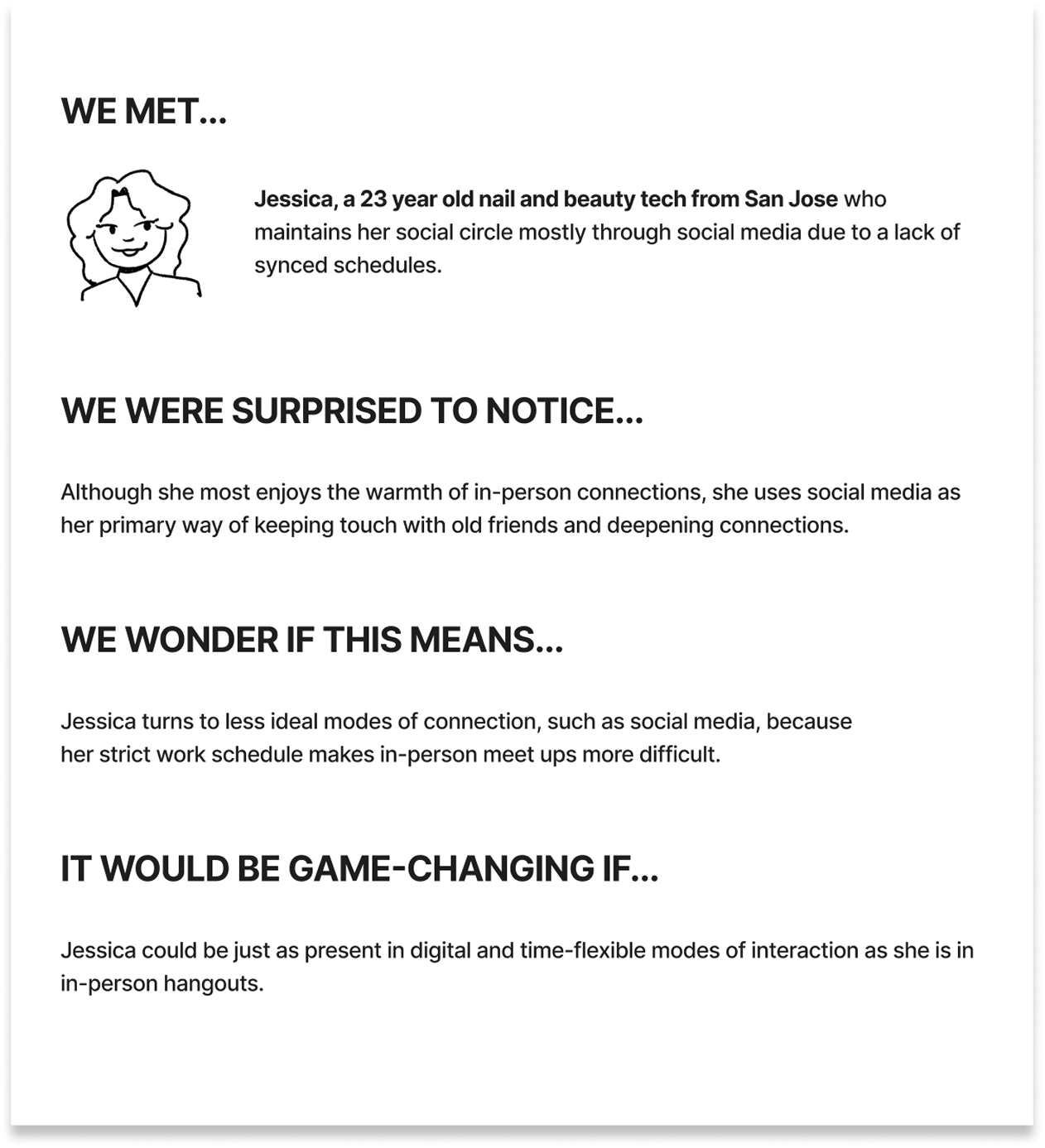 WE MET...

Jessica, a 23 year old nail and beauty tech from San Jose who maintains her social circle mostly through social media due to a lack of synced schedules.

WE WERE SURPRISED TO NOTICE...

Although she most enjoys the warmth of in-person connections, she uses social media as her primary way of keeping touch with old friends and deepening connections.

WE WONDER IF THIS MEANS...

Jessica turns to less ideal modes of connection, such as social media, because her strict work schedule makes in-person meet ups more difficult.

IT WOULD BE GAME-CHANGING IF...

Jessica could be just as present in digital and time-flexible modes of interaction as she is in in-person hangouts.